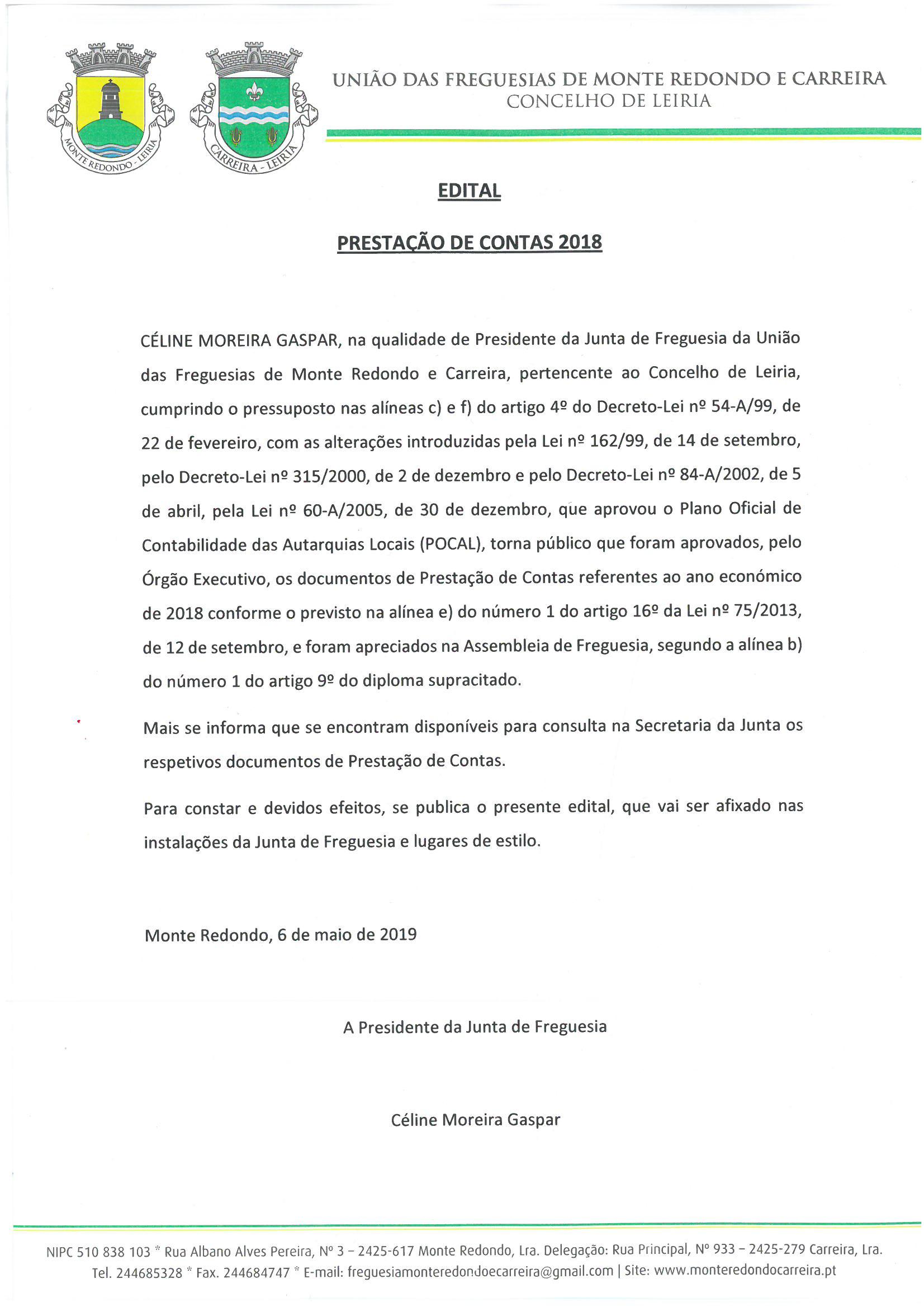 MONTE REDONDO - LEIRIA

CARREIRA - LEIRIA

UNIÃO DAS FREGUESIAS DE MONTE REDONDO E CARREIRA
CONCELHO DE LEIRIA

EDITAL

PRESTAÇÃO DE CONTAS 2018

CÉLINE MOREIRA GASPAR, na qualidade de Presidente da Junta de Freguesia da União das Freguesias de Monte Redondo e Carreira, pertencente ao Concelho de Leiria, cumprindo o pressuposto nas alíneas c) e f) do artigo 4º do Decreto-Lei nº 54-A/99, de 22 de fevereiro, com as alterações introduzidas pela Lei nº 162/99, de 14 de setembro, pelo Decreto-Lei nº 315/2000, de 2 de dezembro e pelo Decreto-Lei nº 84-A/2002, de 5 de abril, pela Lei nº 60-A/2005, de 30 de dezembro, que aprovou o Plano Oficial de Contabilidade das Autarquias Locais (POCAL), torna público que foram aprovados, pelo Órgão Executivo, os documentos de Prestação de Contas referentes ao ano económico de 2018 conforme o previsto na alínea e) do número 1 do artigo 16º da Lei nº 75/2013, de 12 de setembro, e foram apreciados na Assembleia de Freguesia, segundo a alínea b) do número 1 do artigo 9º do diploma supracitado.

Mais se informa que se encontram disponíveis para consulta na Secretaria da Junta os respetivos documentos de Prestação de Contas.

Para constar e devidos efeitos, se publica o presente edital, que vai ser afixado nas instalações da Junta de Freguesia e lugares de estilo.

Monte Redondo, 6 de maio de 2019

A Presidente da Junta de Freguesia

Céline Moreira Gaspar

NIPC 510 838 103 * Rua Albano Alves Pereira, Nº 3 – 2425-617 Monte Redondo, Lra. Delegação: Rua Principal, Nº 933 – 2425-279 Carreira, Lra.
Tel. 244685328 * Fax. 244684747 * E-mail: freguesiamonteredondoecarreira@gmail.com | Site: www.monteredondocarreira.pt